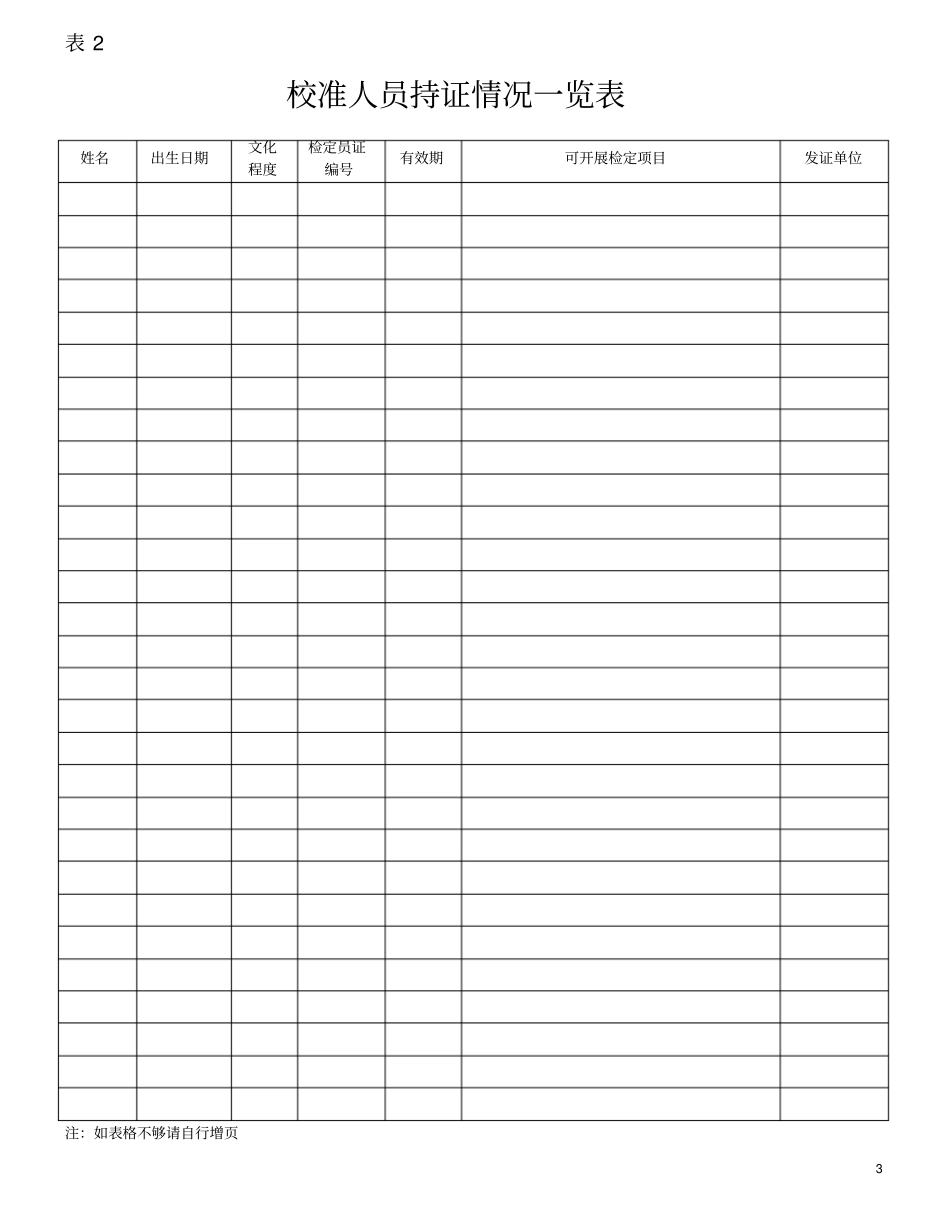 表 2

校准人员持证情况一览表

| 姓名 | 出生日期 | 文化程度 | 检定员证编号 | 有效期 | 可开展检定项目 | 发证单位 |
|---|---|---|---|---|---|---|
| | | | | | | |
| | | | | | | |
| | | | | | | |
| | | | | | | |
| | | | | | | |
| | | | | | | |
| | | | | | | |
| | | | | | | |
| | | | | | | |
| | | | | | | |
| | | | | | | |
| | | | | | | |
| | | | | | | |
| | | | | | | |
| | | | | | | |
| | | | | | | |
| | | | | | | |
| | | | | | | |
| | | | | | | |
| | | | | | | |
| | | | | | | |
| | | | | | | |
| | | | | | | |
| | | | | | | |
| | | | | | | |
| | | | | | | |
| | | | | | | |
| | | | | | | |
| | | | | | | |

注：如表格不够请自行增页

3